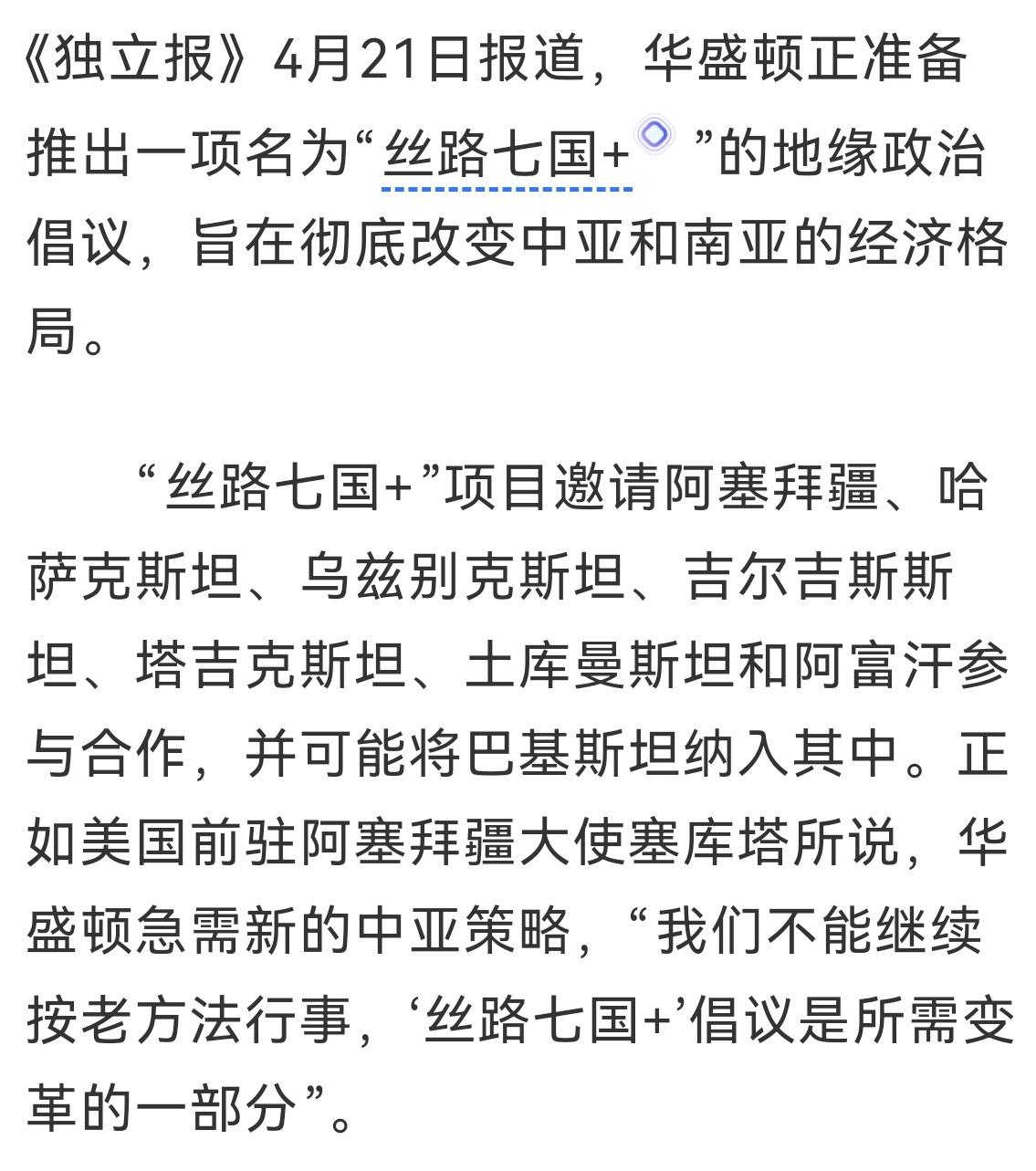 《独立报》4月21日报道，华盛顿正准备推出一项名为“丝路七国+”的地缘政治倡议，旨在彻底改变中亚和南亚的经济格局。

“丝路七国+”项目邀请阿塞拜疆、哈萨克斯坦、乌兹别克斯坦、吉尔吉斯斯坦、塔吉克斯坦、土库曼斯坦和阿富汗参与合作，并可能将巴基斯坦纳入其中。正如美国前驻阿塞拜疆大使塞库塔所说，华盛顿急需新的中亚策略，“我们不能继续按老方法行事，‘丝路七国+’倡议是所需变革的一部分”。